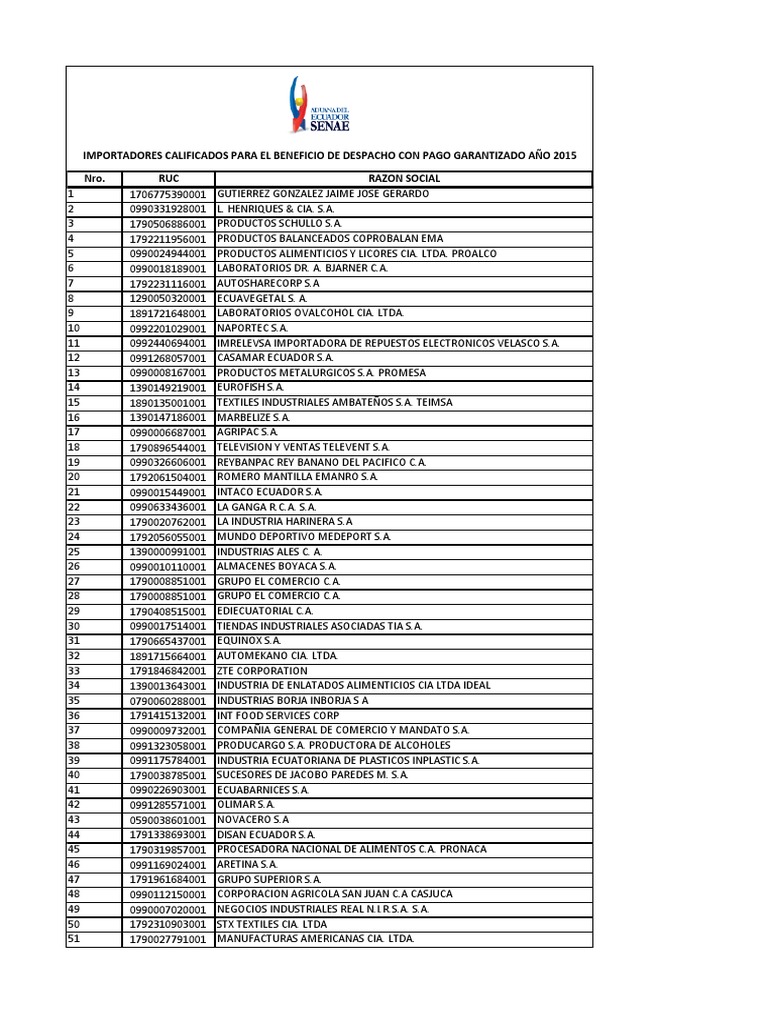 ADUANA DEL ECUADOR SENAE

IMPORTADORES CALIFICADOS PARA EL BENEFICIO DE DESPACHO CON PAGO GARANTIZADO AÑO 2015

| Nro. | RUC | RAZON SOCIAL |
|---|---|---|
| 1 | 1706775390001 | GUTIERREZ GONZALEZ JAIME JOSE GERARDO |
| 2 | 0990331928001 | L. HENRIQUES & CIA. S.A. |
| 3 | 1790506886001 | PRODUCTOS SCHULLO S.A. |
| 4 | 1792211956001 | PRODUCTOS BALANCEADOS COPROBALAN EMA |
| 5 | 0990024944001 | PRODUCTOS ALIMENTICIOS Y LICORES CIA. LTDA. PROALCO |
| 6 | 0990018189001 | LABORATORIOS DR. A. BJARNER C.A. |
| 7 | 1792231116001 | AUTOSHARECORP S.A |
| 8 | 1290050320001 | ECUAVEGETAL S. A. |
| 9 | 1891721648001 | LABORATORIOS OVALCOHOL CIA. LTDA. |
| 10 | 0992201029001 | NAPORTEC S.A. |
| 11 | 0992440694001 | IMRELEVSA IMPORTADORA DE REPUESTOS ELECTRONICOS VELASCO S.A. |
| 12 | 0991268057001 | CASAMAR ECUADOR S.A. |
| 13 | 0990008167001 | PRODUCTOS METALURGICOS S.A. PROMESA |
| 14 | 1390149219001 | EUROFISH S.A. |
| 15 | 1890135001001 | TEXTILES INDUSTRIALES AMBATEÑOS S.A. TEIMSA |
| 16 | 1390147186001 | MARBELIZE S.A. |
| 17 | 0990006687001 | AGRIPAC S.A. |
| 18 | 1790896544001 | TELEVISION Y VENTAS TELEVENT S.A. |
| 19 | 0990326606001 | REYBANPAC REY BANANO DEL PACIFICO C.A. |
| 20 | 1792061504001 | ROMERO MANTILLA EMANRO S.A. |
| 21 | 0990015449001 | INTACO ECUADOR S.A. |
| 22 | 0990633436001 | LA GANGA R.C.A. S.A. |
| 23 | 1790020762001 | LA INDUSTRIA HARINERA S.A |
| 24 | 1792056055001 | MUNDO DEPORTIVO MEDEPORT S.A. |
| 25 | 1390000991001 | INDUSTRIAS ALES C. A. |
| 26 | 0990010110001 | ALMACENES BOYACA S.A. |
| 27 | 1790008851001 | GRUPO EL COMERCIO C.A. |
| 28 | 1790008851001 | GRUPO EL COMERCIO C.A. |
| 29 | 1790408515001 | EDIECUATORIAL C.A. |
| 30 | 0990017514001 | TIENDAS INDUSTRIALES ASOCIADAS TIA S.A. |
| 31 | 1790665437001 | EQUINOX S.A. |
| 32 | 1891715664001 | AUTOMEKANO CIA. LTDA. |
| 33 | 1791846842001 | ZTE CORPORATION |
| 34 | 1390013643001 | INDUSTRIA DE ENLATADOS ALIMENTICIOS CIA LTDA IDEAL |
| 35 | 0790060288001 | INDUSTRIAS BORJA INBORJA S A |
| 36 | 1791415132001 | INT FOOD SERVICES CORP |
| 37 | 0990009732001 | COMPAÑIA GENERAL DE COMERCIO Y MANDATO S.A. |
| 38 | 0991323058001 | PRODUCARGO S.A. PRODUCTORA DE ALCOHOLES |
| 39 | 0991175784001 | INDUSTRIA ECUATORIANA DE PLASTICOS INPLASTIC S.A. |
| 40 | 1790038785001 | SUCESORES DE JACOBO PAREDES M. S.A. |
| 41 | 0990226903001 | ECUABARNICES S.A. |
| 42 | 0991285571001 | OLIMAR S.A. |
| 43 | 0590038601001 | NOVACERO S.A |
| 44 | 1791338693001 | DISAN ECUADOR S.A. |
| 45 | 1790319857001 | PROCESADORA NACIONAL DE ALIMENTOS C.A. PRONACA |
| 46 | 0991169024001 | ARETINA S.A. |
| 47 | 1791961684001 | GRUPO SUPERIOR S.A. |
| 48 | 0990112150001 | CORPORACION AGRICOLA SAN JUAN C.A CASJUCA |
| 49 | 0990007020001 | NEGOCIOS INDUSTRIALES REAL N.I.R.S.A. S.A. |
| 50 | 1792310903001 | STX TEXTILES CIA. LTDA |
| 51 | 1790027791001 | MANUFACTURAS AMERICANAS CIA. LTDA. |